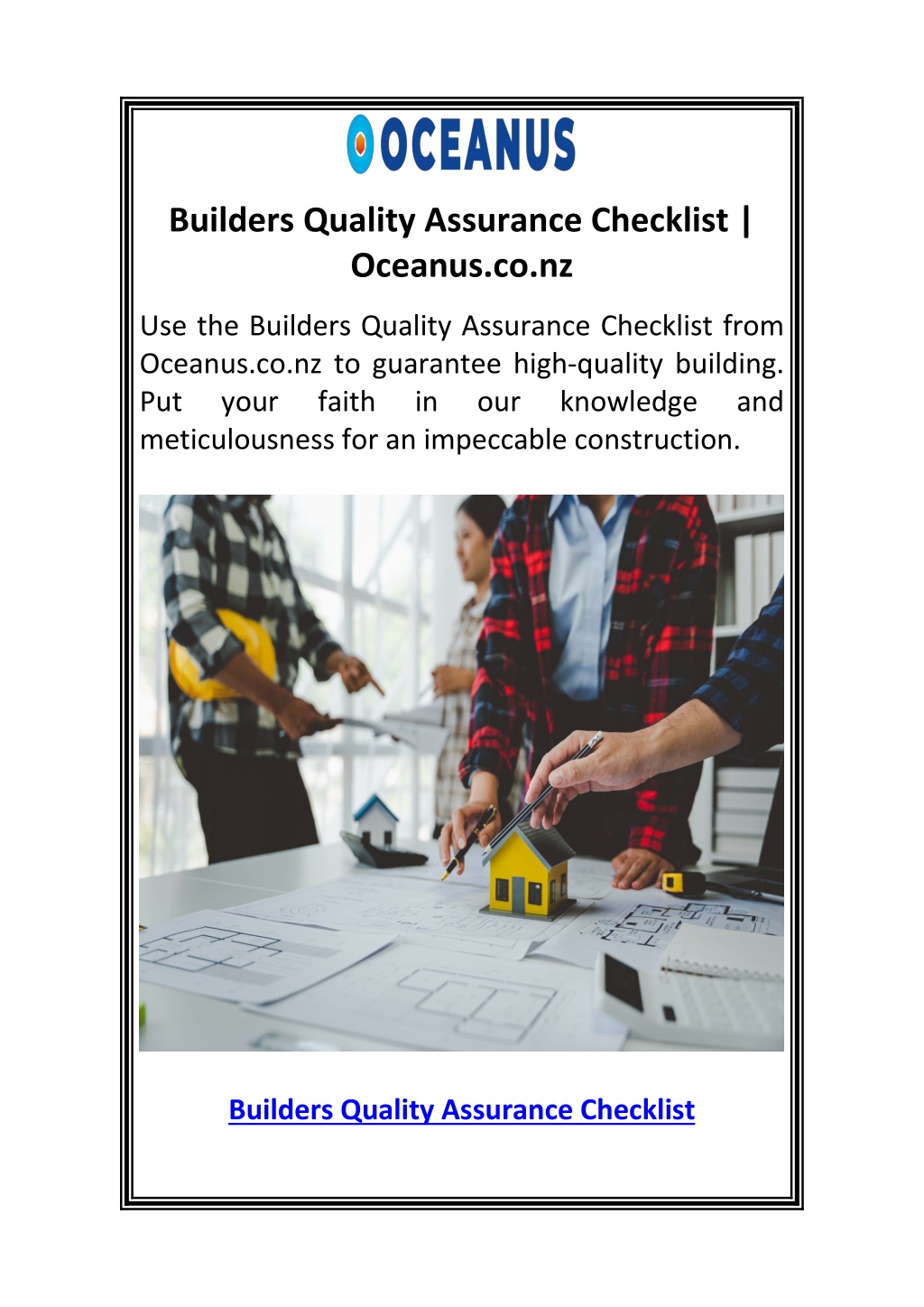 OCEANUS

Builders Quality Assurance Checklist | Oceanus.co.nz

Use the Builders Quality Assurance Checklist from Oceanus.co.nz to guarantee high-quality building. Put your faith in our knowledge and meticulousness for an impeccable construction.

Builders Quality Assurance Checklist